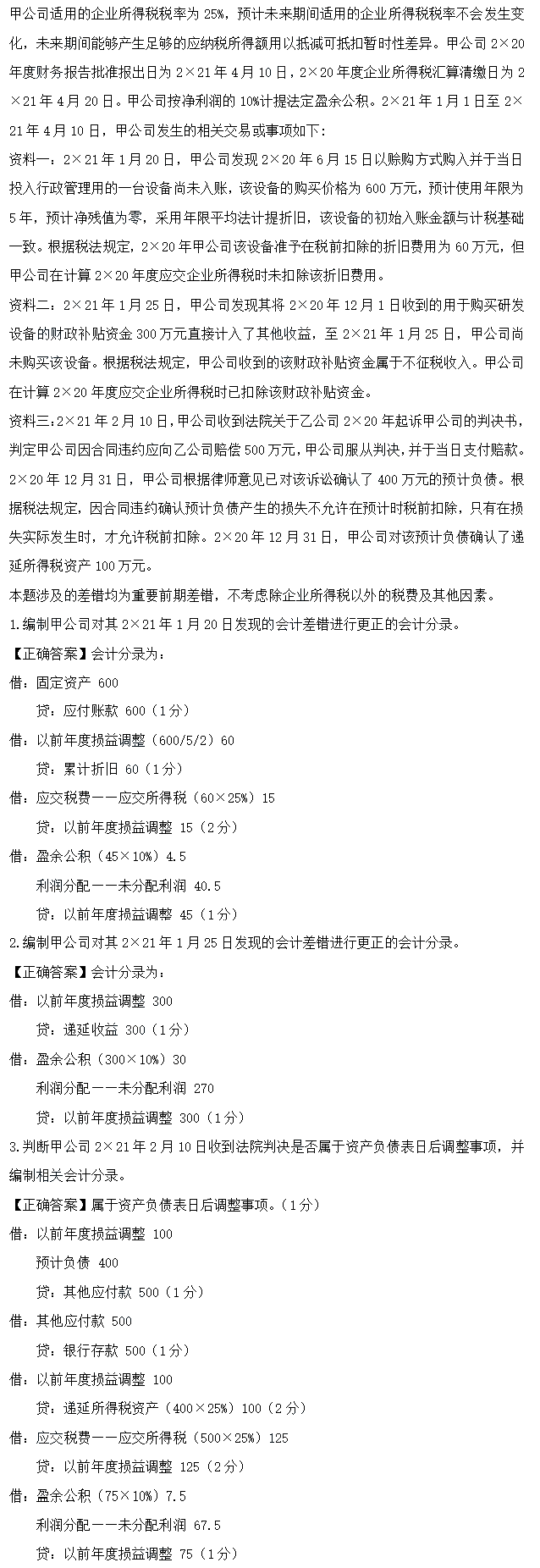 甲公司适用的企业所得税税率为 25%，预计未来期间适用的企业所得税税率不会发生变化，未来期间能够产生足够的应纳税所得额用以抵减可抵扣暂时性差异。甲公司 2×20 年度财务报告批准报出日为 2×21 年 4 月 10 日，2×20 年度企业所得税汇算清缴日为 2×21 年 4 月 20 日。甲公司按净利润的 10%计提法定盈余公积。2×21 年 1 月 1 日至 2×21 年 4 月 10 日，甲公司发生的相关交易或事项如下：

资料一：2×21 年 1 月 20 日，甲公司发现 2×20 年 6 月 15 日以赊购方式购入并于当日投入行政管理用的一台设备尚未入账，该设备的购买价格为 600 万元，预计使用年限为 5 年，预计净残值为零，采用年限平均法计提折旧，该设备的初始入账金额与计税基础一致。根据税法规定，2×20 年甲公司该设备准予在税前扣除的折旧费用为 60 万元，但甲公司在计算 2×20 年度应交企业所得税时未扣除该折旧费用。

资料二：2×21 年 1 月 25 日，甲公司发现其将 2×20 年 12 月 1 日收到的用于购买研发设备的财政补贴资金 300 万元直接计入了其他收益，至 2×21 年 1 月 25 日，甲公司尚未购买该设备。根据税法规定，甲公司收到的该财政补贴资金属于不征税收入。甲公司在计算 2×20 年度应交企业所得税时已扣除该财政补贴资金。

资料三：2×21 年 2 月 10 日，甲公司收到法院关于乙公司 2×20 年起诉甲公司的判决书，判定甲公司因合同违约应向乙公司赔偿 500 万元，甲公司服从判决，并于当日支付赔款。2×20 年 12 月 31 日，甲公司根据律师意见已对该诉讼确认了 400 万元的预计负债。根据税法规定，因合同违约确认预计负债产生的损失不允许在预计时税前扣除，只有在损失实际发生时，才允许税前扣除。2×20 年 12 月 31 日，甲公司对该预计负债确认了递延所得税资产 100 万元。

本题涉及的差错均为重要前期差错，不考虑除企业所得税以外的税费及其他因素。

1.编制甲公司对其 2×21 年 1 月 20 日发现的会计差错进行更正的会计分录。

【正确答案】会计分录为：

借：固定资产 600

贷：应付账款 600（1 分）

借：以前年度损益调整（600/5/2）60

贷：累计折旧 60（1 分）

借：应交税费——应交所得税（60×25%）15

贷：以前年度损益调整 15（2 分）

借：盈余公积（45×10%）4.5

利润分配——未分配利润 40.5

贷：以前年度损益调整 45（1 分）

2.编制甲公司对其 2×21 年 1 月 25 日发现的会计差错进行更正的会计分录。

【正确答案】会计分录为：

借：以前年度损益调整 300

贷：递延收益 300（1 分）

借：盈余公积（300×10%）30

利润分配——未分配利润 270

贷：以前年度损益调整 300（1 分）

3.判断甲公司 2×21 年 2 月 10 日收到法院判决是否属于资产负债表日后调整事项，并编制相关会计分录。

【正确答案】属于资产负债表日后调整事项。（1 分）

借：以前年度损益调整 100

预计负债 400

贷：其他应付款 500（1 分）

借：其他应付款 500

贷：银行存款 500（1 分）

借：以前年度损益调整 100

贷：递延所得税资产（400×25%）100（2 分）

借：应交税费——应交所得税（500×25%）125

贷：以前年度损益调整 125（2 分）

借：盈余公积（75×10%）7.5

利润分配——未分配利润 67.5

贷：以前年度损益调整 75（1 分）